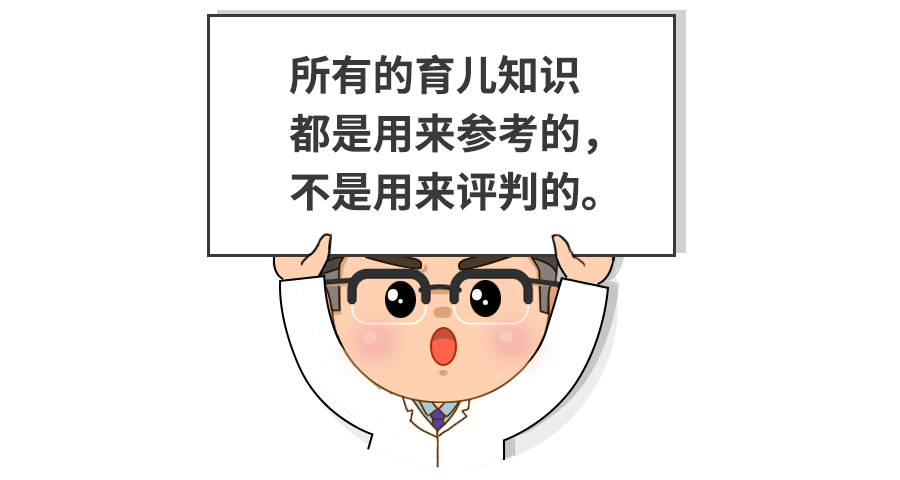 所有的育儿知识
都是用来参考的，
不是用来评判的。